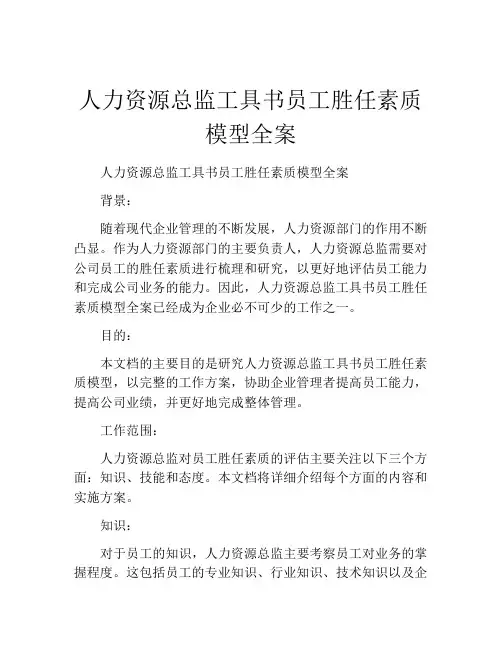 人力资源总监工具书员工胜任素质模型全案

人力资源总监工具书员工胜任素质模型全案

背景：

随着现代企业管理的不断发展，人力资源部门的作用不断凸显。作为人力资源部门的主要负责人，人力资源总监需要对公司员工的胜任素质进行梳理和研究，以更好地评估员工能力和完成公司业务的能力。因此，人力资源总监工具书员工胜任素质模型全案已经成为企业必不可少的工作之一。

目的：

本文档的主要目的是研究人力资源总监工具书员工胜任素质模型，以完整的工作方案，协助企业管理者提高员工能力，提高公司业绩，并更好地完成整体管理。

工作范围：

人力资源总监对员工胜任素质的评估主要关注以下三个方面：知识、技能和态度。本文档将详细介绍每个方面的内容和实施方案。

知识：

对于员工的知识，人力资源总监主要考察员工对业务的掌握程度。这包括员工的专业知识、行业知识、技术知识以及企